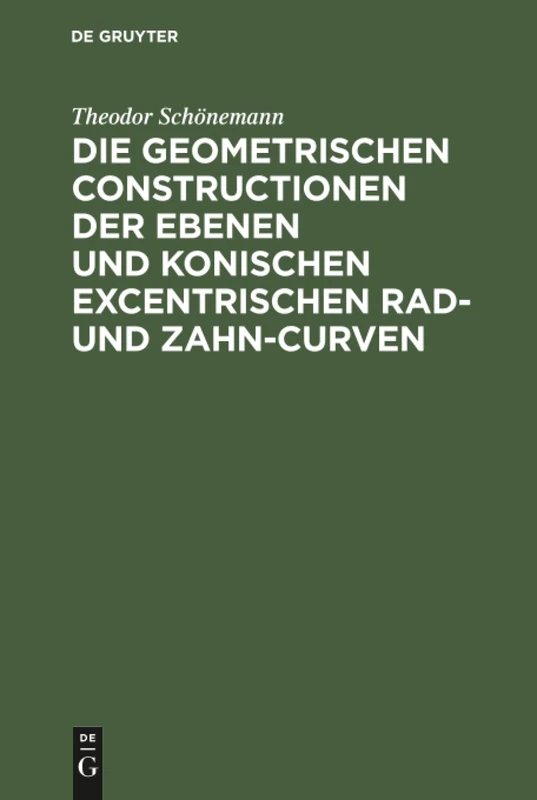 DE GRUYTER

Theodor Schönemann

DIE GEOMETRISCHEN CONSTRUCTIONEN DER EBENEN UND KONISCHEN EXCENTRISCHEN RAD- UND ZAHN-CURVEN

DE
G